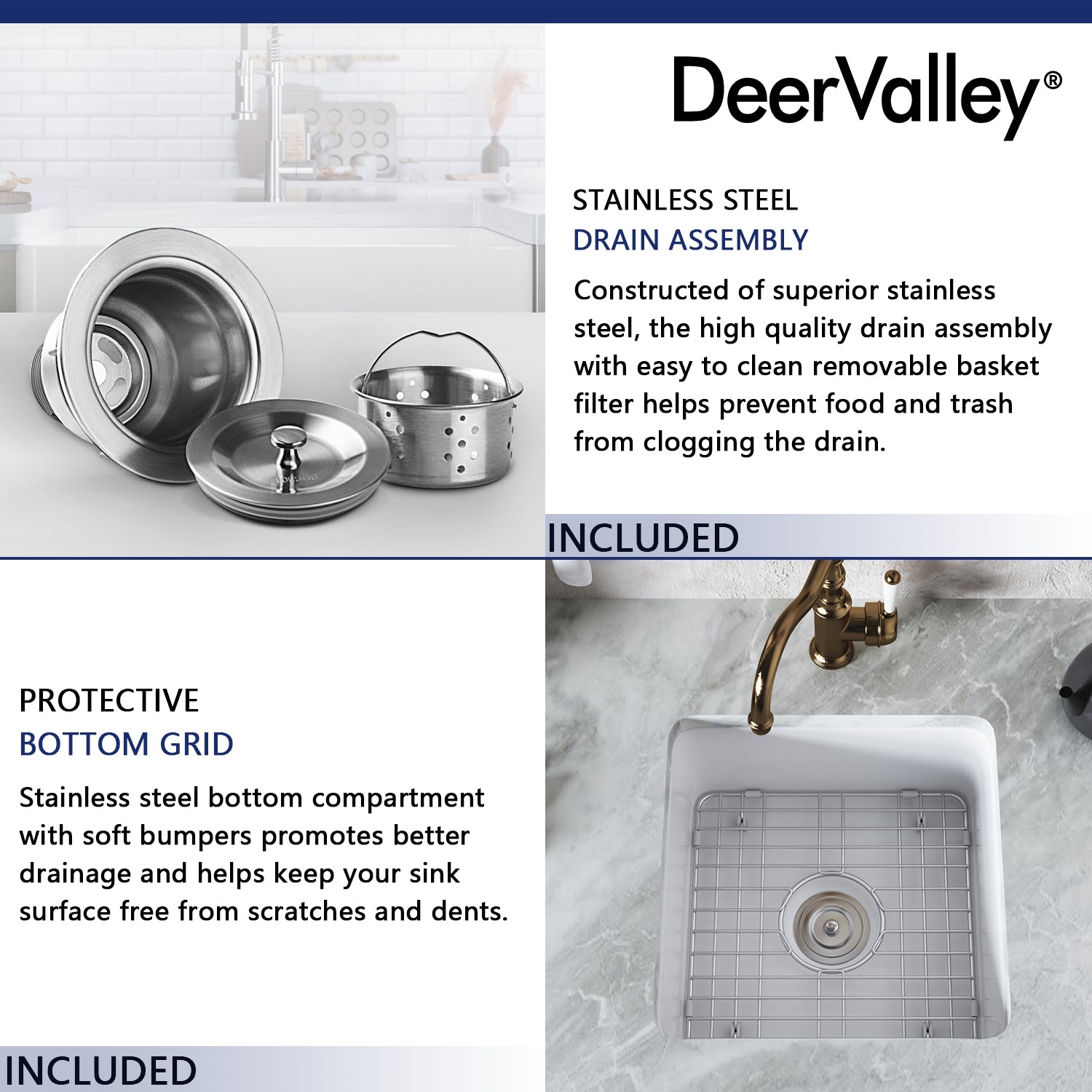 DeerValley®

STAINLESS STEEL
DRAIN ASSEMBLY

Constructed of superior stainless steel, the high quality drain assembly with easy to clean removable basket filter helps prevent food and trash from clogging the drain.

INCLUDED

PROTECTIVE
BOTTOM GRID

Stainless steel bottom compartment with soft bumpers promotes better drainage and helps keep your sink surface free from scratches and dents.

INCLUDED